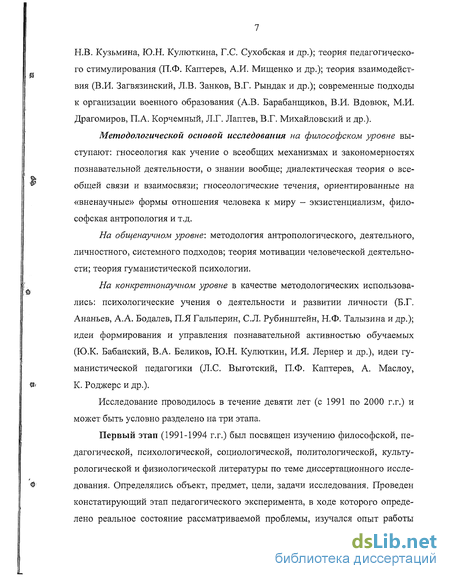 7

Н.В. Кузьмина, Ю.Н. Кулюткина, Г.С. Сухобская и др.); теория педагогического стимулирования (П.Ф. Каптерев, А.И. Мищенко и др.); теория взаимодействия (В.И. Загвязинский, Л.В. Занков, В.Г. Рындак и др.); современные подходы к организации военного образования (А.В. Барабанщиков, В.И. Вдовюк, М.И. Драгомиров, П.А. Корчемный, Л.Г. Лаптев, В.Г. Михайловский и др.).

Методологической основой исследования на философском уровне выступают: гносеология как учение о всеобщих механизмах и закономерностях познавательной деятельности, о знании вообще; диалектическая теория о всеобщей связи и взаимосвязи; гносеологические течения, ориентированные на «вненаучные» формы отношения человека к миру – экзистенциализм, философская антропология и т.д.

На общенаучном уровне: методология антропологического, деятельного, личностного, системного подходов; теория мотивации человеческой деятельности; теория гуманистической психологии.

На конкретнонаучном уровне в качестве методологических использовались: психологические учения о деятельности и развитии личности (Б.Г. Ананьев, А.А. Бодалев, П.Я Гальперин, С.Л. Рубинштейн, Н.Ф. Талызина и др.); идеи формирования и управления познавательной активностью обучаемых (Ю.К. Бабанский, В.А. Беликов, Ю.Н. Кулюткин, И.Я. Лернер и др.), идеи гуманистической педагогики (Л.С. Выготский, П.Ф. Каптерев, А. Маслоу, К. Роджерс и др.).

Исследование проводилось в течение девяти лет (с 1991 по 2000 г.г.) и может быть условно разделено на три этапа.

Первый этап (1991-1994 г.г.) был посвящен изучению философской, педагогической, психологической, социологической, политологической, культурологической и физиологической литературы по теме диссертационного исследования. Определялись объект, предмет, цели, задачи исследования. Проведен констатирующий этап педагогического эксперимента, в ходе которого определено реальное состояние рассматриваемой проблемы, изучался опыт работы

dsLib.net
библиотека диссертаций